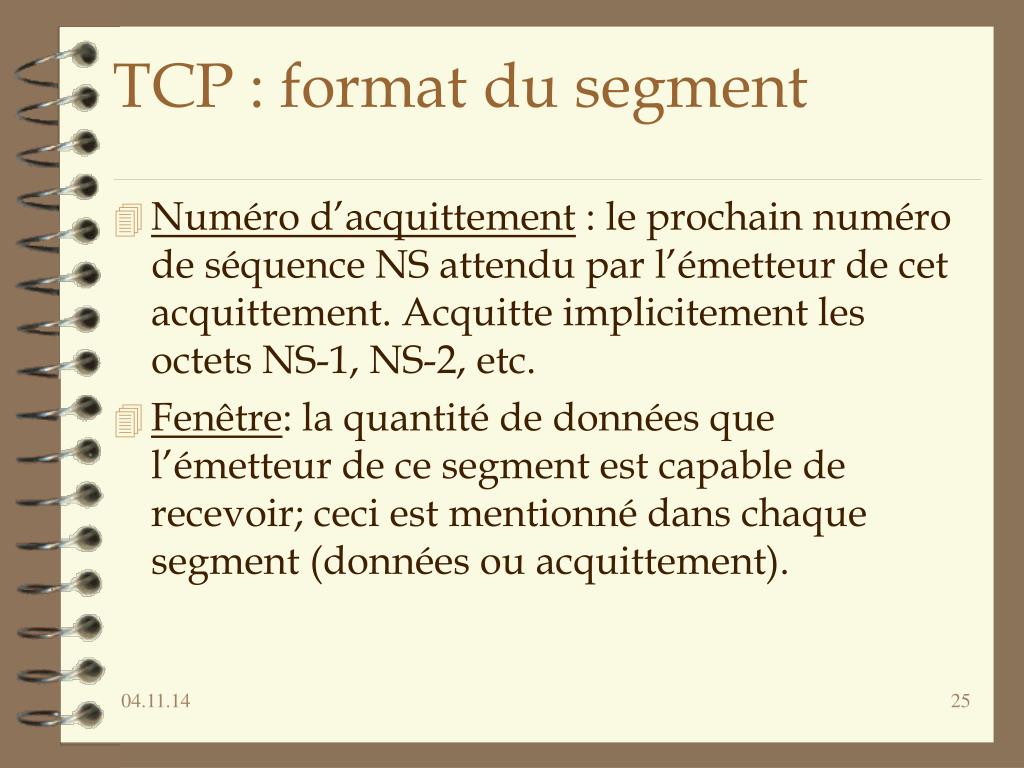 TCP : format du segment

Numéro d’acquittement : le prochain numéro de séquence NS attendu par l’émetteur de cet acquittement. Acquitte implicitement les octets NS-1, NS-2, etc.

Fenêtre: la quantité de données que l’émetteur de ce segment est capable de recevoir; ceci est mentionné dans chaque segment (données ou acquittement).

04.11.14

25